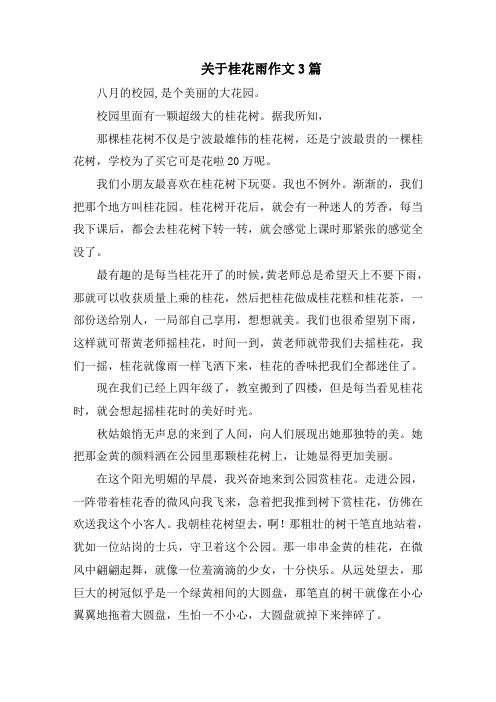 关于桂花雨作文3篇

八月的校园,是个美丽的大花园。

校园里面有一颗超级大的桂花树。据我所知,

那棵桂花树不仅是宁波最雄伟的桂花树，还是宁波最贵的一棵桂花树，学校为了买它可是花啦20万呢。

我们小朋友最喜欢在桂花树下玩耍。我也不例外。渐渐的，我们把那个地方叫桂花园。桂花树开花后，就会有一种迷人的芳香，每当我下课后，都会去桂花树下转一转，就会感觉上课时那紧张的感觉全没了。

最有趣的是每当桂花开了的时候,黄老师总是希望天上不要下雨，那就可以收获质量上乘的桂花，然后把桂花做成桂花糕和桂花茶，一部份送给别人，一局部自己享用，想想就美。我们也很希望别下雨，这样就可帮黄老师摇桂花，时间一到，黄老师就带我们去摇桂花，我们一摇，桂花就像雨一样飞洒下来，桂花的香味把我们全都迷住了。

现在我们已经上四年级了，教室搬到了四楼，但是每当看见桂花时，就会想起摇桂花时的美好时光。

秋姑娘悄无声息的来到了人间，向人们展现出她那独特的美。她把那金黄的颜料洒在公园里那颗桂花树上，让她显得更加美丽。

在这个阳光明媚的早晨，我兴奋地来到公园赏桂花。走进公园，一阵带着桂花香的微风向我飞来，急着把我推到树下赏桂花，仿佛在欢送我这个小客人。我朝桂花树望去，啊！那粗壮的树干笔直地站着，犹如一位站岗的士兵，守卫着这个公园。那一串串金黄的桂花，在微风中翩翩起舞，就像一位羞滴滴的少女，十分快乐。从远处望去，那巨大的树冠似乎是一个绿黄相间的大圆盘，那笔直的树干就像在小心翼翼地拖着大圆盘，生怕一不小心，大圆盘就掉下来摔碎了。